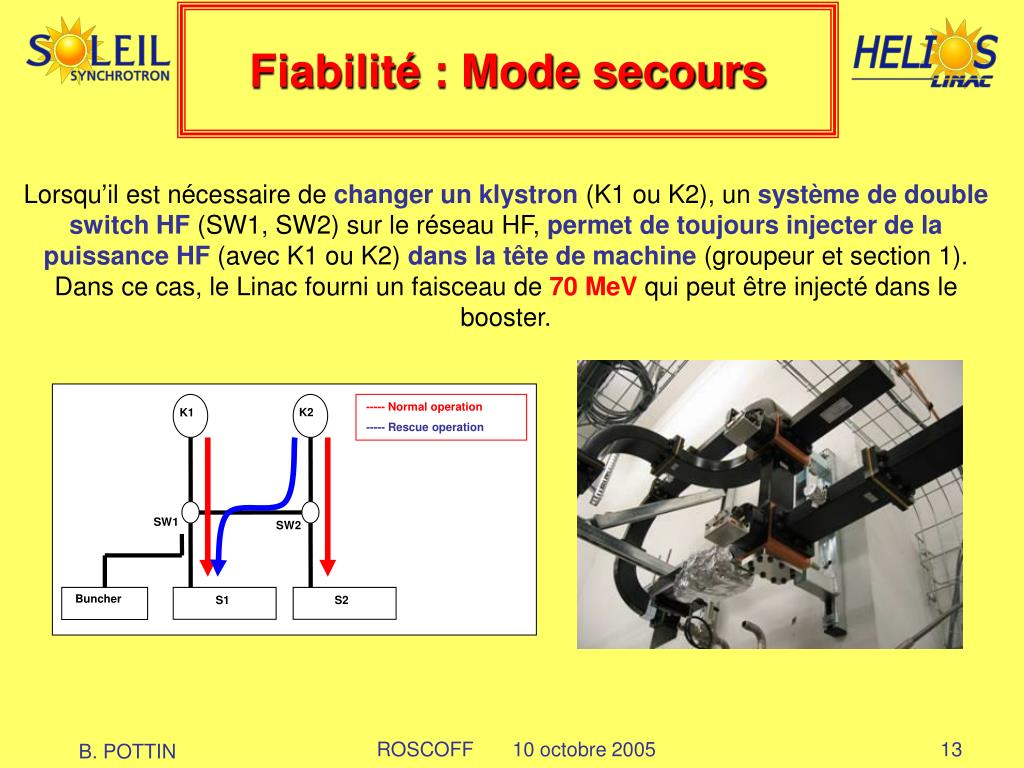 SOLEIL SYNCHROTRON

Fiabilité : Mode secours

HELIOS LINAC

Lorsqu'il est nécessaire de changer un klystron (K1 ou K2), un système de double switch HF (SW1, SW2) sur le réseau HF, permet de toujours injecter de la puissance HF (avec K1 ou K2) dans la tête de machine (groupeur et section 1). Dans ce cas, le Linac fourni un faisceau de 70 MeV qui peut être injecté dans le booster.

K1

K2

----- Normal operation

----- Rescue operation

SW1

SW2

Buncher

S1

S2

B. POTTIN

ROSCOFF 10 octobre 2005

13